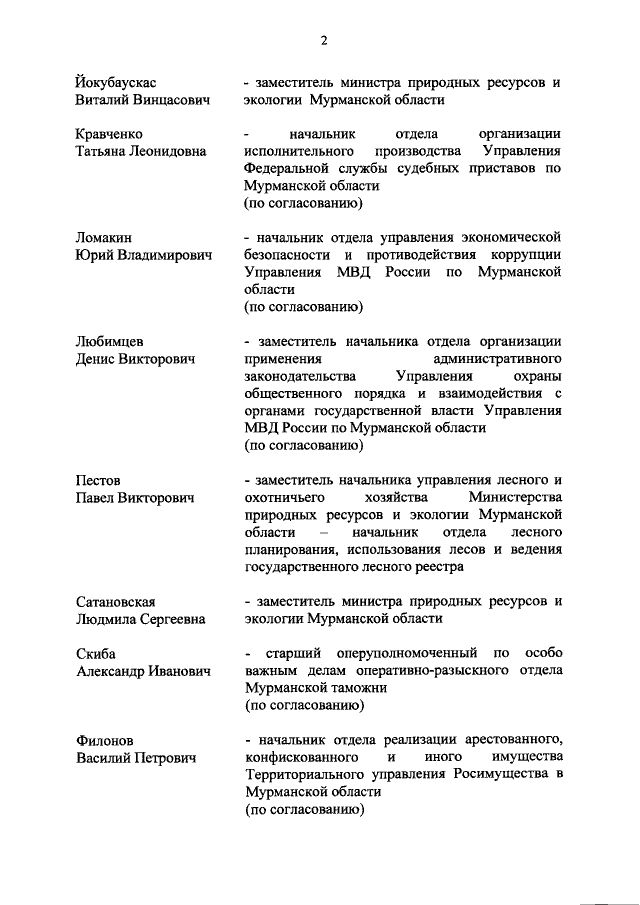 2

Йокубаускас
Виталий Винцасович

- заместитель министра природных ресурсов и экологии Мурманской области

Кравченко
Татьяна Леонидовна

- начальник отдела организации исполнительного производства Управления Федеральной службы судебных приставов по Мурманской области
(по согласованию)

Ломакин
Юрий Владимирович

- начальник отдела управления экономической безопасности и противодействия коррупции Управления МВД России по Мурманской области
(по согласованию)

Любимцев
Денис Викторович

- заместитель начальника отдела организации применения административного законодательства Управления охраны общественного порядка и взаимодействия с органами государственной власти Управления МВД России по Мурманской области
(по согласованию)

Пестов
Павел Викторович

- заместитель начальника управления лесного и охотничьего хозяйства Министерства природных ресурсов и экологии Мурманской области – начальник отдела лесного планирования, использования лесов и ведения государственного лесного реестра

Сатановская
Людмила Сергеевна

- заместитель министра природных ресурсов и экологии Мурманской области

Скиба
Александр Иванович

- старший оперуполномоченный по особо важным делам оперативно-разыскного отдела Мурманской таможни
(по согласованию)

Филонов
Василий Петрович

- начальник отдела реализации арестованного, конфискованного и иного имущества Территориального управления Росимущества в Мурманской области
(по согласованию)